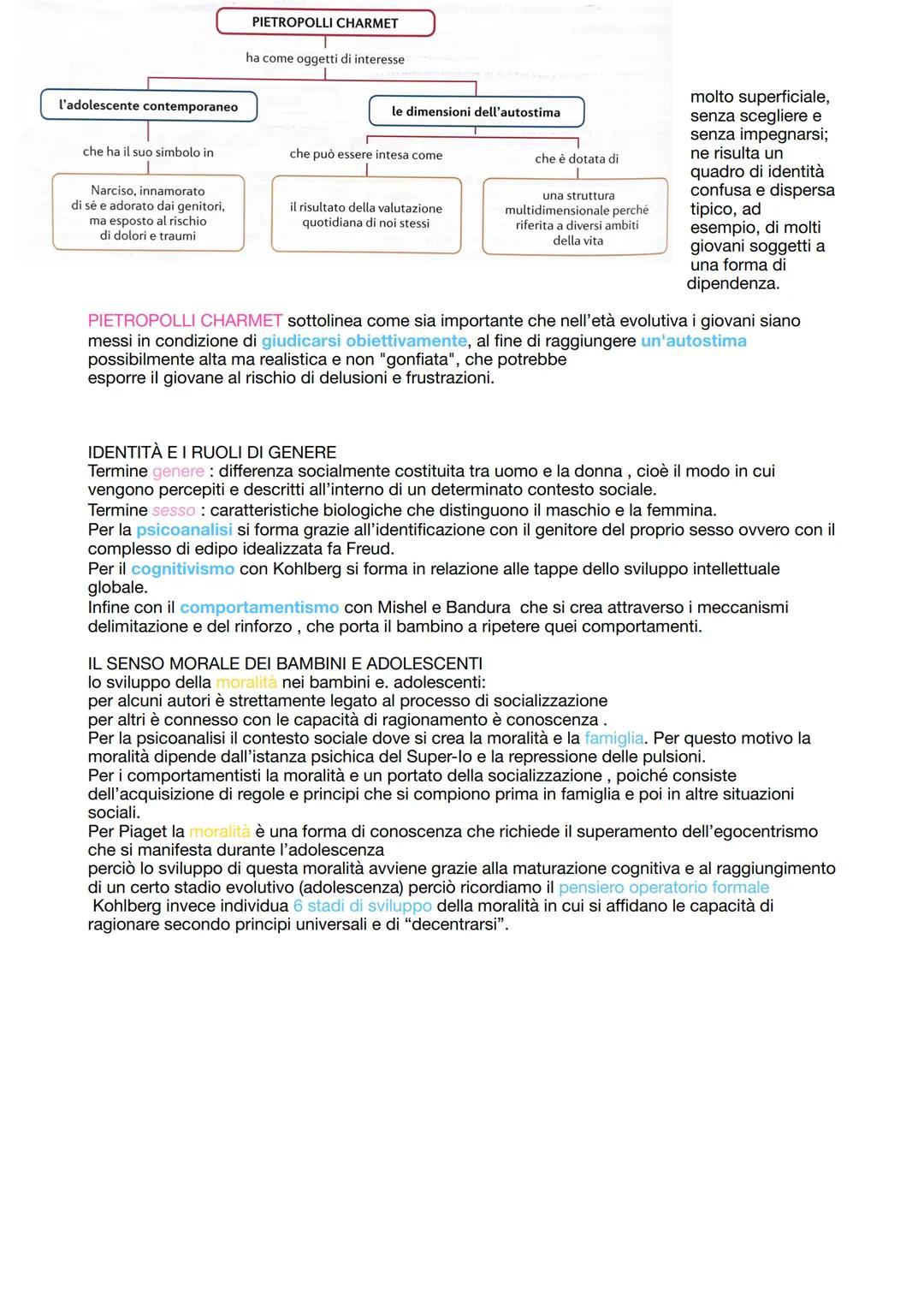 PIETROPOLLI CHARMET

ha come oggetti di interesse

l'adolescente contemporaneo

che ha il suo simbolo in

Narciso, innamorato di sé e adorato dai genitori, ma esposto al rischio di dolori e traumi

le dimensioni dell'autostima

che può essere intesa come

il risultato della valutazione quotidiana di noi stessi

che è dotata di

una struttura multidimensionale perché riferita a diversi ambiti della vita

molto superficiale, senza scegliere e senza impegnarsi; ne risulta un quadro di identità confusa e dispersa tipico, ad esempio, di molti giovani soggetti a una forma di dipendenza.

PIETROPOLLI CHARMET sottolinea come sia importante che nell'età evolutiva i giovani siano messi in condizione di giudicarsi obiettivamente, al fine di raggiungere un'autostima possibilmente alta ma realistica e non "gonfiata", che potrebbe esporre il giovane al rischio di delusioni e frustrazioni.

IDENTITÀ E I RUOLI DI GENERE
Termine genere : differenza socialmente costituita tra uomo e la donna , cioè il modo in cui vengono percepiti e descritti all'interno di un determinato contesto sociale.
Termine sesso : caratteristiche biologiche che distinguono il maschio e la femmina.
Per la psicoanalisi si forma grazie all'identificazione con il genitore del proprio sesso ovvero con il complesso di edipo idealizzata fa Freud.
Per il cognitivismo con Kohlberg si forma in relazione alle tappe dello sviluppo intellettuale globale.
Infine con il comportamentismo con Mishel e Bandura che si crea attraverso i meccanismi delimitazione e del rinforzo , che porta il bambino a ripetere quei comportamenti.

IL SENSO MORALE DEI BAMBINI E ADOLESCENTI
lo sviluppo della moralità nei bambini e. adolescenti:
per alcuni autori è strettamente legato al processo di socializzazione
per altri è connesso con le capacità di ragionamento è conoscenza .
Per la psicoanalisi il contesto sociale dove si crea la moralità e la famiglia. Per questo motivo la moralità dipende dall'istanza psichica del Super-Io e la repressione delle pulsioni.
Per i comportamentisti la moralità e un portato della socializzazione , poiché consiste dell'acquisizione di regole e principi che si compiono prima in famiglia e poi in altre situazioni sociali.
Per Piaget la moralità è una forma di conoscenza che richiede il superamento dell'egocentrismo che si manifesta durante l'adolescenza
perciò lo sviluppo di questa moralità avviene grazie alla maturazione cognitiva e al raggiungimento di un certo stadio evolutivo (adolescenza) perciò ricordiamo il pensiero operatorio formale
Kohlberg invece individua 6 stadi di sviluppo della moralità in cui si affidano le capacità di ragionare secondo principi universali e di "decentrarsi".